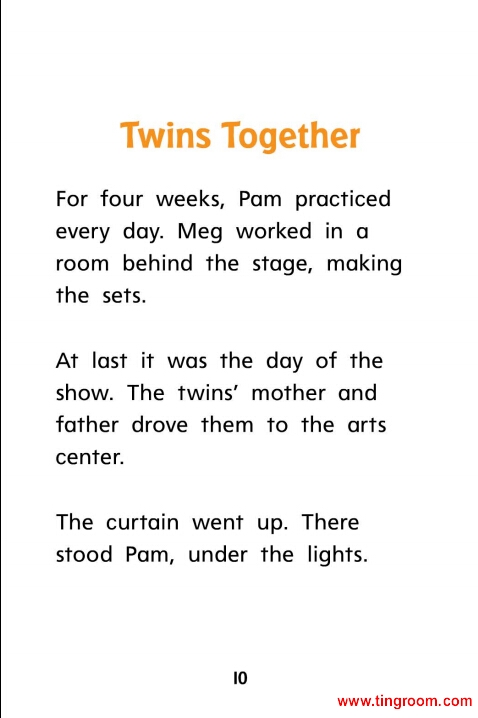 Twins Together

For four weeks, Pam practiced every day. Meg worked in a room behind the stage, making the sets.

At last it was the day of the show. The twins' mother and father drove them to the arts center.

The curtain went up. There stood Pam, under the lights.

10

www.tingroom.com